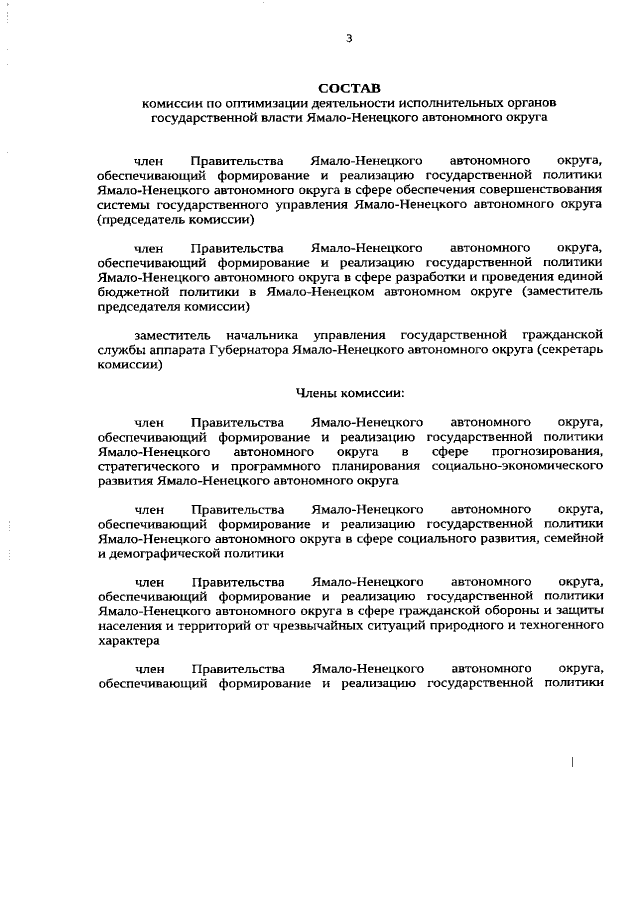 3

СОСТАВ
комиссии по оптимизации деятельности исполнительных органов государственной власти Ямало-Ненецкого автономного округа

член Правительства Ямало-Ненецкого автономного округа, обеспечивающий формирование и реализацию государственной политики Ямало-Ненецкого автономного округа в сфере обеспечения совершенствования системы государственного управления Ямало-Ненецкого автономного округа (председатель комиссии)

член Правительства Ямало-Ненецкого автономного округа, обеспечивающий формирование и реализацию государственной политики Ямало-Ненецкого автономного округа в сфере разработки и проведения единой бюджетной политики в Ямало-Ненецком автономном округе (заместитель председателя комиссии)

заместитель начальника управления государственной гражданской службы аппарата Губернатора Ямало-Ненецкого автономного округа (секретарь комиссии)

Члены комиссии:

член Правительства Ямало-Ненецкого автономного округа, обеспечивающий формирование и реализацию государственной политики Ямало-Ненецкого автономного округа в сфере прогнозирования, стратегического и программного планирования социально-экономического развития Ямало-Ненецкого автономного округа

член Правительства Ямало-Ненецкого автономного округа, обеспечивающий формирование и реализацию государственной политики Ямало-Ненецкого автономного округа в сфере социального развития, семейной и демографической политики

член Правительства Ямало-Ненецкого автономного округа, обеспечивающий формирование и реализацию государственной политики Ямало-Ненецкого автономного округа в сфере гражданской обороны и защиты населения и территорий от чрезвычайных ситуаций природного и техногенного характера

член Правительства Ямало-Ненецкого автономного округа, обеспечивающий формирование и реализацию государственной политики